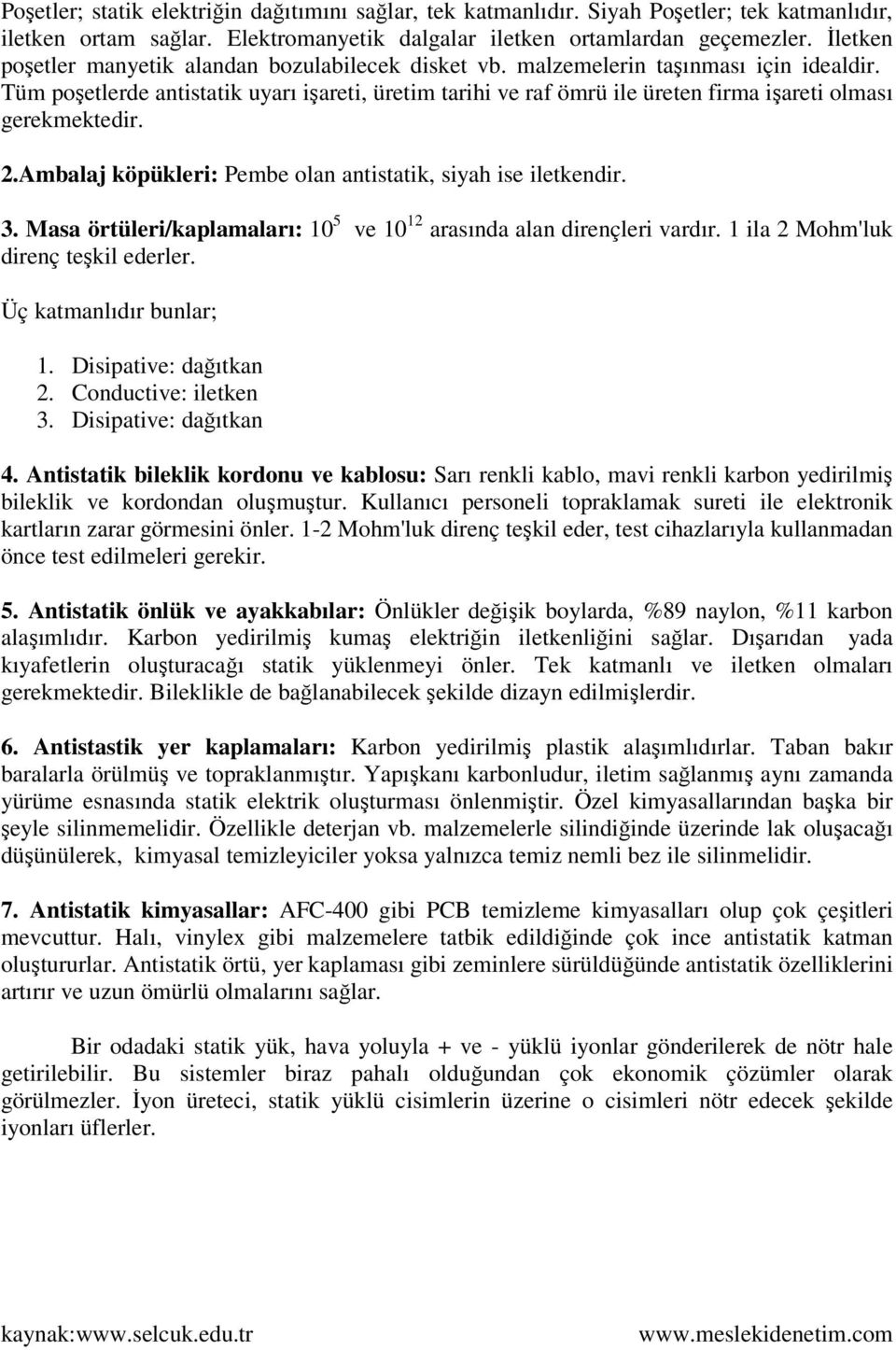 Poşetler; statik elektriğin dağıtımını sağlar, tek katmanlıdır. Siyah Poşetler; tek katmanlıdır, iletken ortam sağlar. Elektromanyetik dalgalar iletken ortamlardan geçemezler. İletken poşetler manyetik alandan bozulabilecek disket vb. malzemelerin taşınması için idealdir. Tüm poşetlerde antistatik uyarı işareti, üretim tarihi ve raf ömrü ile üreten firma işareti olması gerekmektedir.

2.Ambalaj köpükleri: Pembe olan antistatik, siyah ise iletkendir.

3. Masa örtüleri/kaplamaları: $10^5$ ve $10^{12}$ arasında alan dirençleri vardır. 1 ila 2 Mohm'luk direnç teşkil ederler.

Üç katmanlıdır bunlar;

1. Disipative: dağıtkan
2. Conductive: iletken
3. Disipative: dağıtkan

4. Antistatik bileklik kordonu ve kablosu: Sarı renkli kablo, mavi renkli karbon yedirilmiş bileklik ve kordondan oluşmuştur. Kullanıcı personeli topraklamak sureti ile elektronik kartların zarar görmesini önler. 1-2 Mohm'luk direnç teşkil eder, test cihazlarıyla kullanmadan önce test edilmeleri gerekir.

5. Antistatik önlük ve ayakkabılar: Önlükler değişik boylarda, %89 naylon, %11 karbon alaşımlıdır. Karbon yedirilmiş kumaş elektriğin iletkenliğini sağlar. Dışarıdan yada kıyafetlerin oluşturacağı statik yüklenmeyi önler. Tek katmanlı ve iletken olmaları gerekmektedir. Bileklikle de bağlanabilecek şekilde dizayn edilmişlerdir.

6. Antistastik yer kaplamaları: Karbon yedirilmiş plastik alaşımlıdırlar. Taban bakır baralarla örülmüş ve topraklanmıştır. Yapışkanı karbonludur, iletim sağlanmış aynı zamanda yürüme esnasında statik elektrik oluşturması önlenmiştir. Özel kimyasallarından başka bir şeyle silinmemelidir. Özellikle deterjan vb. malzemelerle silindiğinde üzerinde lak oluşacağı düşünülerek, kimyasal temizleyiciler yoksa yalnızca temiz nemli bez ile silinmelidir.

7. Antistatik kimyasallar: AFC-400 gibi PCB temizleme kimyasalları olup çok çeşitleri mevcuttur. Halı, vinylex gibi malzemelere tatbik edildiğinde çok ince antistatik katman oluştururlar. Antistatik örtü, yer kaplaması gibi zeminlere sürüldüğünde antistatik özelliklerini artırır ve uzun ömürlü olmalarını sağlar.

Bir odadaki statik yük, hava yoluyla + ve - yüklü iyonlar gönderilerek de nötr hale getirilebilir. Bu sistemler biraz pahalı olduğundan çok ekonomik çözümler olarak görülmezler. İyon üreteci, statik yüklü cisimlerin üzerine o cisimleri nötr edecek şekilde iyonları üflerler.

kaynak:www.selcuk.edu.tr www.meslekidenetim.com